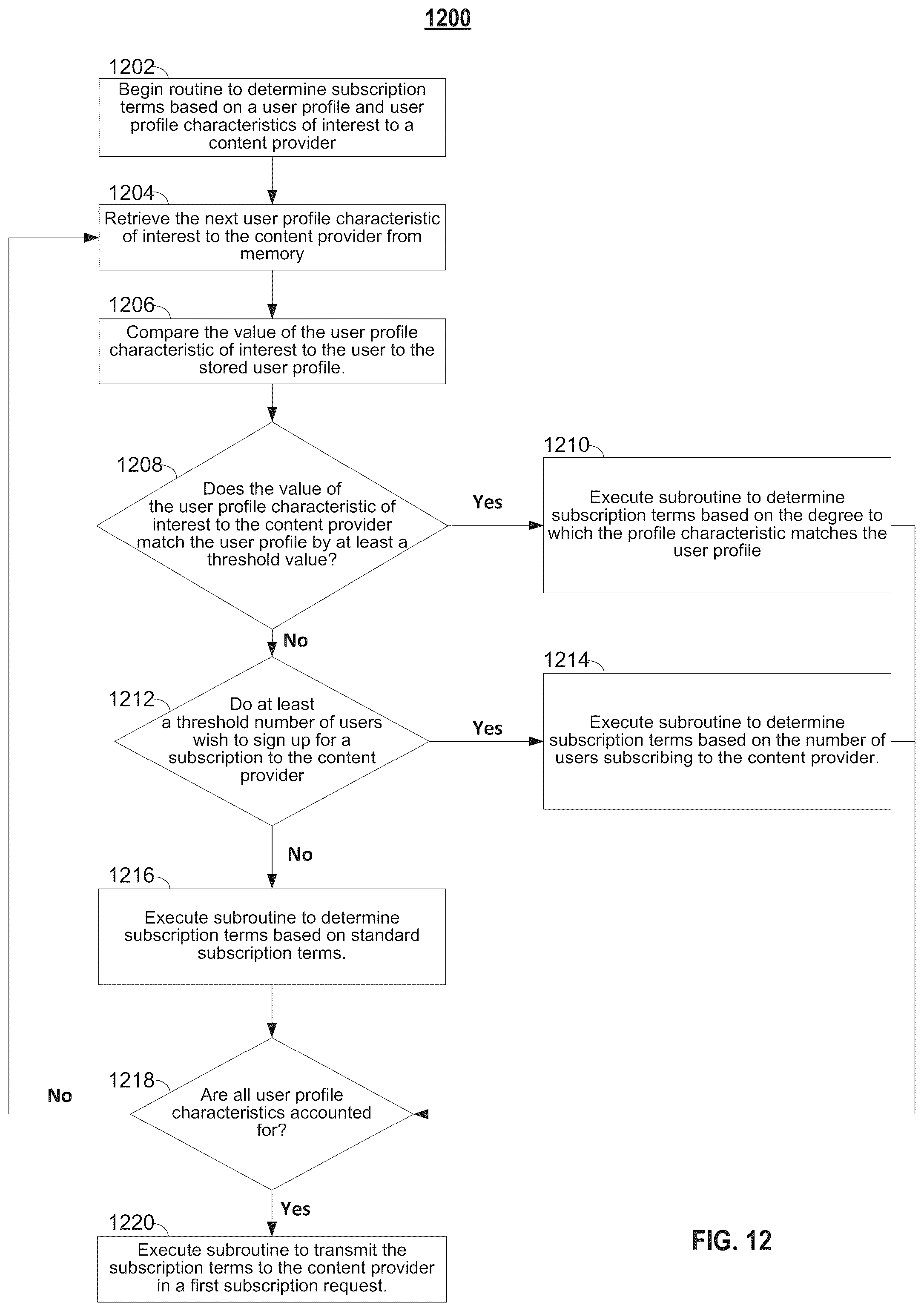 1200

1202
Begin routine to determine subscription terms based on a user profile and user profile characteristics of interest to a content provider

1204
Retrieve the next user profile characteristic of interest to the content provider from memory

1206
Compare the value of the user profile characteristic of interest to the user to the stored user profile.

1208
Does the value of the user profile characteristic of interest to the content provider match the user profile by at least a threshold value?

Yes

1210
Execute subroutine to determine subscription terms based on the degree to which the profile characteristic matches the user profile

No

1212
Do at least a threshold number of users wish to sign up for a subscription to the content provider

Yes

1214
Execute subroutine to determine subscription terms based on the number of users subscribing to the content provider.

No

1216
Execute subroutine to determine subscription terms based on standard subscription terms.

1218
Are all user profile characteristics accounted for?

No

Yes

1220
Execute subroutine to transmit the subscription terms to the content provider in a first subscription request.

FIG. 12